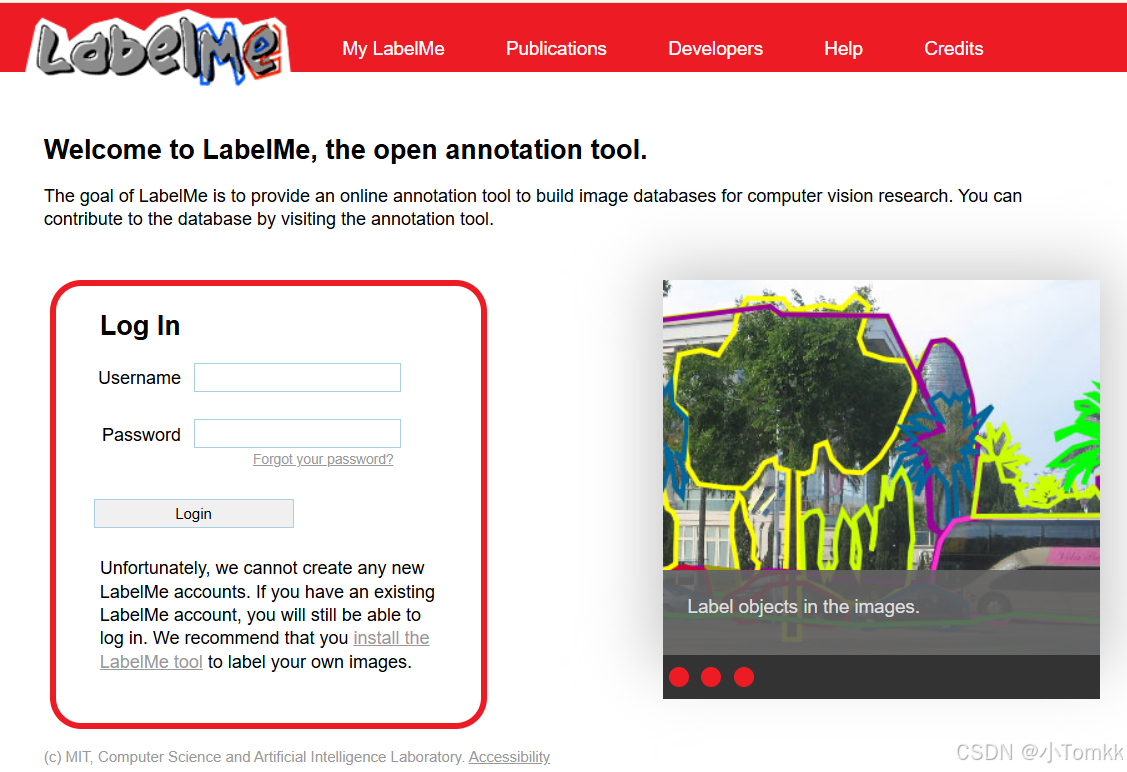 LabelMe

My LabelMe Publications Developers Help Credits

Welcome to LabelMe, the open annotation tool.

The goal of LabelMe is to provide an online annotation tool to build image databases for computer vision research. You can contribute to the database by visiting the annotation tool.

Log In

Username

Password

Forgot your password?

Login

Unfortunately, we cannot create any new LabelMe accounts. If you have an existing LabelMe account, you will still be able to log in. We recommend that you install the LabelMe tool to label your own images.

Label objects in the images.

(c) MIT, Computer Science and Artificial Intelligence Laboratory. Accessibility

CSDN @小Tomkk